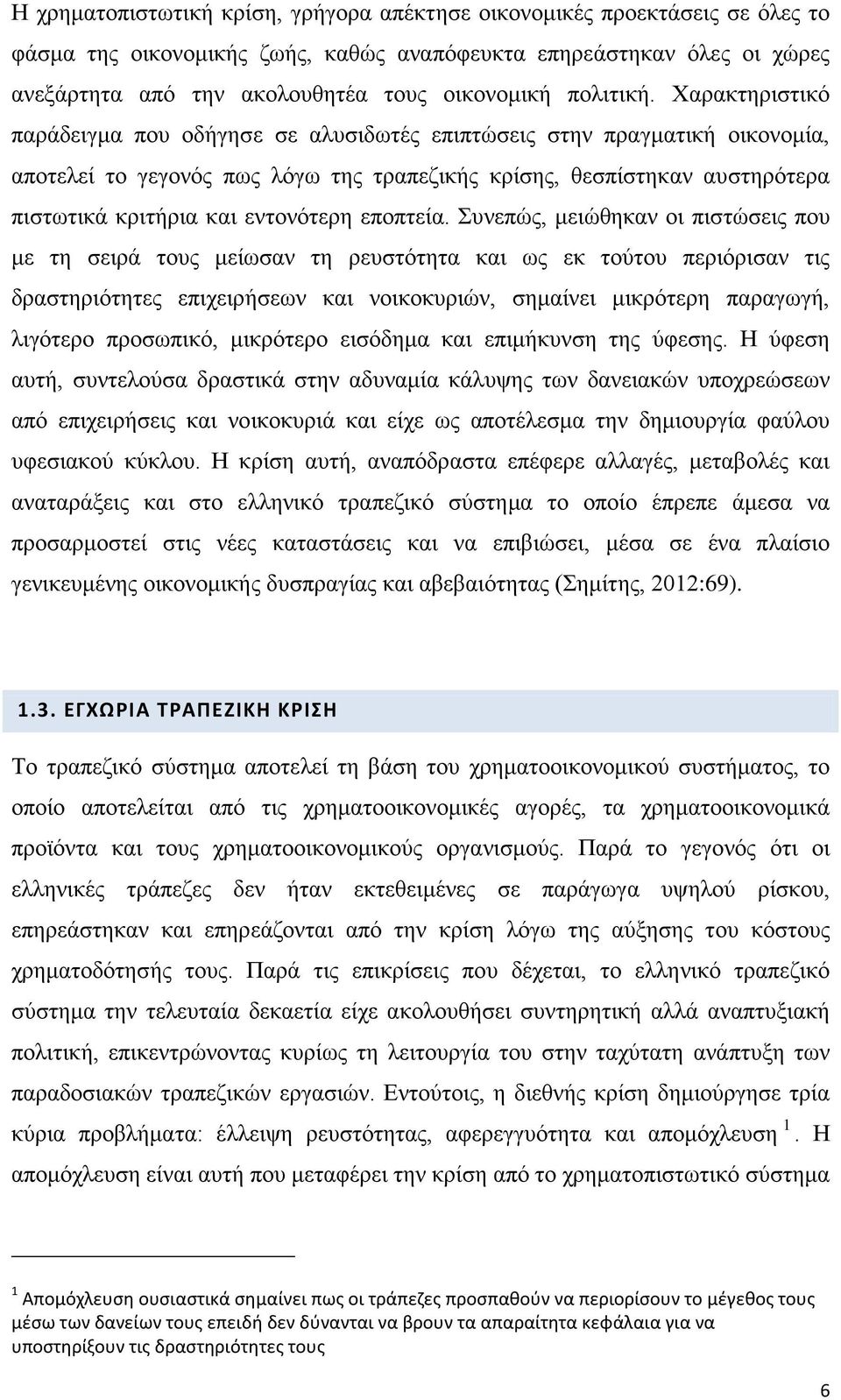 Η χρηματοπιστωτική κρίση, γρήγορα απέκτησε οικονομικές προεκτάσεις σε όλες το φάσμα της οικονομικής ζωής, καθώς αναπόφευκτα επηρεάστηκαν όλες οι χώρες ανεξάρτητα από την ακολουθητέα τους οικονομική πολιτική. Χαρακτηριστικό παράδειγμα που οδήγησε σε αλυσιδωτές επιπτώσεις στην πραγματική οικονομία, αποτελεί το γεγονός πως λόγω της τραπεζικής κρίσης, θεσπίστηκαν αυστηρότερα πιστωτικά κριτήρια και εντονότερη εποπτεία. Συνεπώς, μειώθηκαν οι πιστώσεις που με τη σειρά τους μείωσαν τη ρευστότητα και ως εκ τούτου περιόρισαν τις δραστηριότητες επιχειρήσεων και νοικοκυριών, σημαίνει μικρότερη παραγωγή, λιγότερο προσωπικό, μικρότερο εισόδημα και επιμήκυνση της ύφεσης. Η ύφεση αυτή, συντελούσα δραστικά στην αδυναμία κάλυψης των δανειακών υποχρεώσεων από επιχειρήσεις και νοικοκυριά και είχε ως αποτέλεσμα την δημιουργία φαύλου υφεσιακού κύκλου. Η κρίση αυτή, αναπόδραστα επέφερε αλλαγές, μεταβολές και αναταράξεις και στο ελληνικό τραπεζικό σύστημα το οποίο έπρεπε άμεσα να προσαρμοστεί στις νέες καταστάσεις και να επιβιώσει, μέσα σε ένα πλαίσιο γενικευμένης οικονομικής δυσπραγίας και αβεβαιότητας (Σημίτης, 2012:69).

1.3. ΕΓΧΩΡΙΑ ΤΡΑΠΕΖΙΚΗ ΚΡΙΣΗ

Το τραπεζικό σύστημα αποτελεί τη βάση του χρηματοοικονομικού συστήματος, το οποίο αποτελείται από τις χρηματοοικονομικές αγορές, τα χρηματοοικονομικά προϊόντα και τους χρηματοοικονομικούς οργανισμούς. Παρά το γεγονός ότι οι ελληνικές τράπεζες δεν ήταν εκτεθειμένες σε παράγωγα υψηλού ρίσκου, επηρεάστηκαν και επηρεάζονται από την κρίση λόγω της αύξησης του κόστους χρηματοδότησής τους. Παρά τις επικρίσεις που δέχεται, το ελληνικό τραπεζικό σύστημα την τελευταία δεκαετία είχε ακολουθήσει συντηρητική αλλά αναπτυξιακή πολιτική, επικεντρώνοντας κυρίως τη λειτουργία του στην ταχύτατη ανάπτυξη των παραδοσιακών τραπεζικών εργασιών. Εντούτοις, η διεθνής κρίση δημιούργησε τρία κύρια προβλήματα: έλλειψη ρευστότητας, αφερεγγυότητα και απομόχλευση $^1$. Η απομόχλευση είναι αυτή που μεταφέρει την κρίση από το χρηματοπιστωτικό σύστημα

$^1$ Απομόχλευση ουσιαστικά σημαίνει πως οι τράπεζες προσπαθούν να περιορίσουν το μέγεθος τους μέσω των δανείων τους επειδή δεν δύνανται να βρουν τα απαραίτητα κεφάλαια για να υποστηρίξουν τις δραστηριότητες τους

6